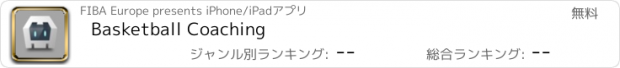 FIBA Europe presents iPhone/iPadアプリ

無料

Basketball Coaching

ジャンル別ランキング: --

総合ランキング: --